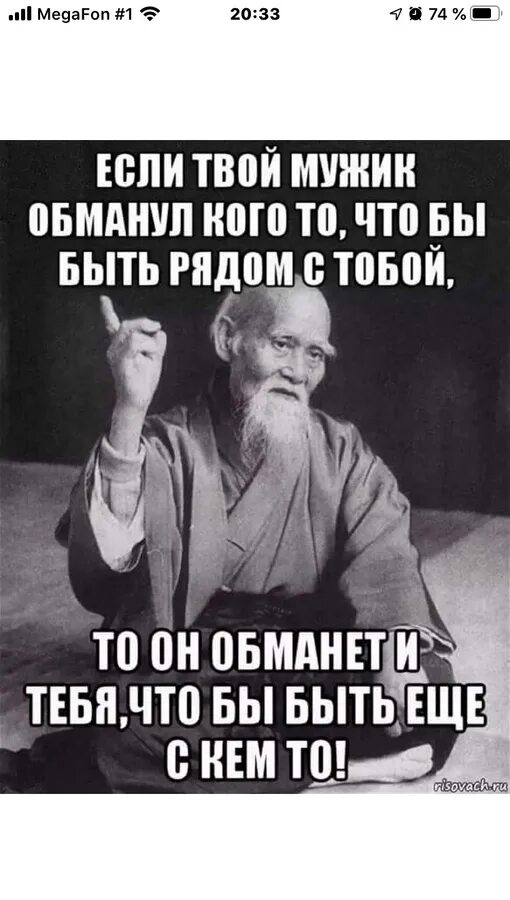 MegaFon #1 20:33 74 %

ЕСЛИ ТВОЙ МУЖИК ОБМАНУЛ КОГО ТО, ЧТО БЫ БЫТЬ РЯДОМ С ТОБОЙ,

ТО ОН ОБМАНЕТ И ТЕБЯ,ЧТО БЫ БЫТЬ ЕЩЕ С КЕМ ТО!

risovach.ru